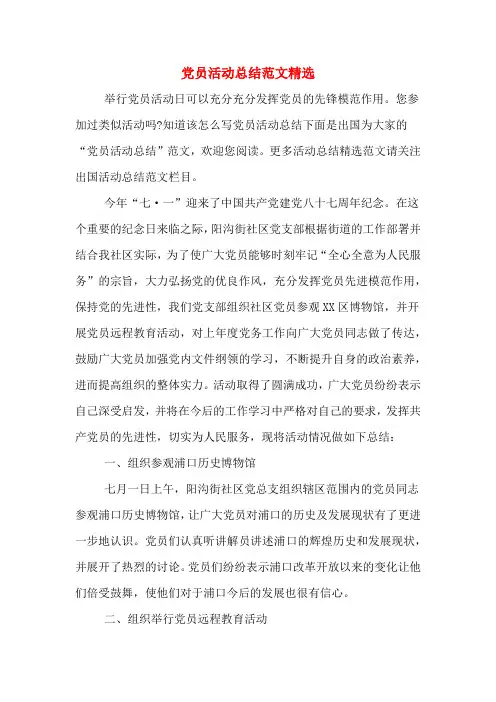 党员活动总结范文精选

举行党员活动日可以充分充分发挥党员的先锋模范作用。您参加过类似活动吗?知道该怎么写党员活动总结下面是出国为大家的“党员活动总结”范文，欢迎您阅读。更多活动总结精选范文请关注出国活动总结范文栏目。

今年“七·一”迎来了中国共产党建党八十七周年纪念。在这个重要的纪念日来临之际，阳沟街社区党支部根据街道的工作部署并结合我社区实际，为了使广大党员能够时刻牢记“全心全意为人民服务”的宗旨，大力弘扬党的优良作风，充分发挥党员先进模范作用，保持党的先进性，我们党支部组织社区党员参观XX区博物馆，并开展党员远程教育活动，对上年度党务工作向广大党员同志做了传达，鼓励广大党员加强党内文件纲领的学习，不断提升自身的政治素养，进而提高组织的整体实力。活动取得了圆满成功，广大党员纷纷表示自己深受启发，并将在今后的工作学习中严格对自己的要求，发挥共产党员的先进性，切实为人民服务，现将活动情况做如下总结：

一、组织参观浦口历史博物馆

七月一日上午，阳沟街社区党总支组织辖区范围内的党员同志参观浦口历史博物馆，让广大党员对浦口的历史及发展现状有了更进一步地认识。党员们认真听讲解员讲述浦口的辉煌历史和发展现状，并展开了热烈的讨论。党员们纷纷表示浦口改革开放以来的变化让他们倍受鼓舞，使他们对于浦口今后的发展也很有信心。

二、组织举行党员远程教育活动